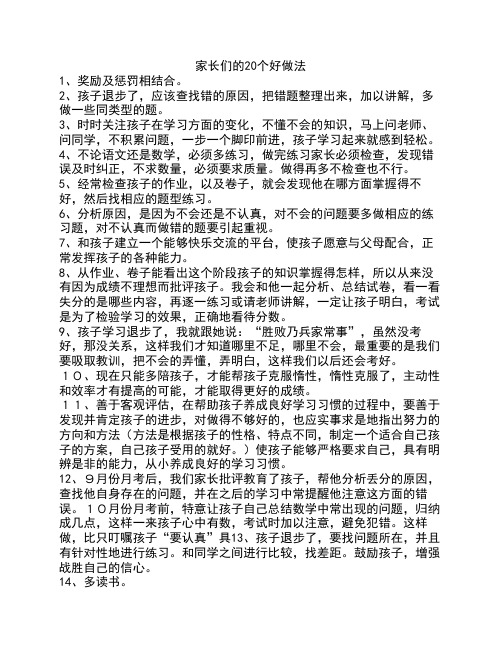 家长们的20个好做法
1、奖励及惩罚相结合。
2、孩子退步了，应该查找错的原因，把错题整理出来，加以讲解，多做一些同类型的题。
3、时时关注孩子在学习方面的变化，不懂不会的知识，马上问老师、问同学，不积累问题，一步一个脚印前进，孩子学习起来就感到轻松。
4、不论语文还是数学，必须多练习，做完练习家长必须检查，发现错误及时纠正，不求数量，必须要求质量。做得再多不检查也不行。
5、经常检查孩子的作业，以及卷子，就会发现他在哪方面掌握得不好，然后找相应的题型练习。
6、分析原因，是因为不会还是不认真，对不会的问题要多做相应的练习题，对不认真而做错的题要引起重视。
7、和孩子建立一个能够快乐交流的平台，使孩子愿意与父母配合，正常发挥孩子的各种能力。
8、从作业、卷子能看出这个阶段孩子的知识掌握得怎样，所以从来没有因为成绩不理想而批评孩子。我会和他一起分析、总结试卷，看一看失分的是哪些内容，再逐一练习或请老师讲解，一定让孩子明白，考试是为了检验学习的效果，正确地看待分数。
9、孩子学习退步了，我就跟她说：“胜败乃兵家常事”，虽然没考好，那没关系，这样我们才知道哪里不足，哪里不会，最重要的是我们要吸取教训，把不会的弄懂，弄明白，这样我们以后还会考好。
１０、现在只能多陪孩子，才能帮孩子克服惰性，惰性克服了，主动性和效率才有提高的可能，才能取得更好的成绩。
１１、善于客观评估，在帮助孩子养成良好学习习惯的过程中，要善于发现并肯定孩子的进步，对做得不够好的，也应实事求是地指出努力的方向和方法（方法是根据孩子的性格、特点不同，制定一个适合自己孩子的方案，自己孩子受用的就好。）使孩子能够严格要求自己，具有明辨是非的能力，从小养成良好的学习习惯。
12、９月份月考后，我们家长批评教育了孩子，帮他分析丢分的原因，查找他自身存在的问题，并在之后的学习中常提醒他注意这方面的错误。１０月份月考前，特意让孩子自己总结数学中常出现的问题，归纳成几点，这样一来孩子心中有数，考试时加以注意，避免犯错。这样做，比只叮嘱孩子“要认真”具13、孩子退步了，要找问题所在，并且有针对性地进行练习。和同学之间进行比较，找差距。鼓励孩子，增强战胜自己的信心。
14、多读书。